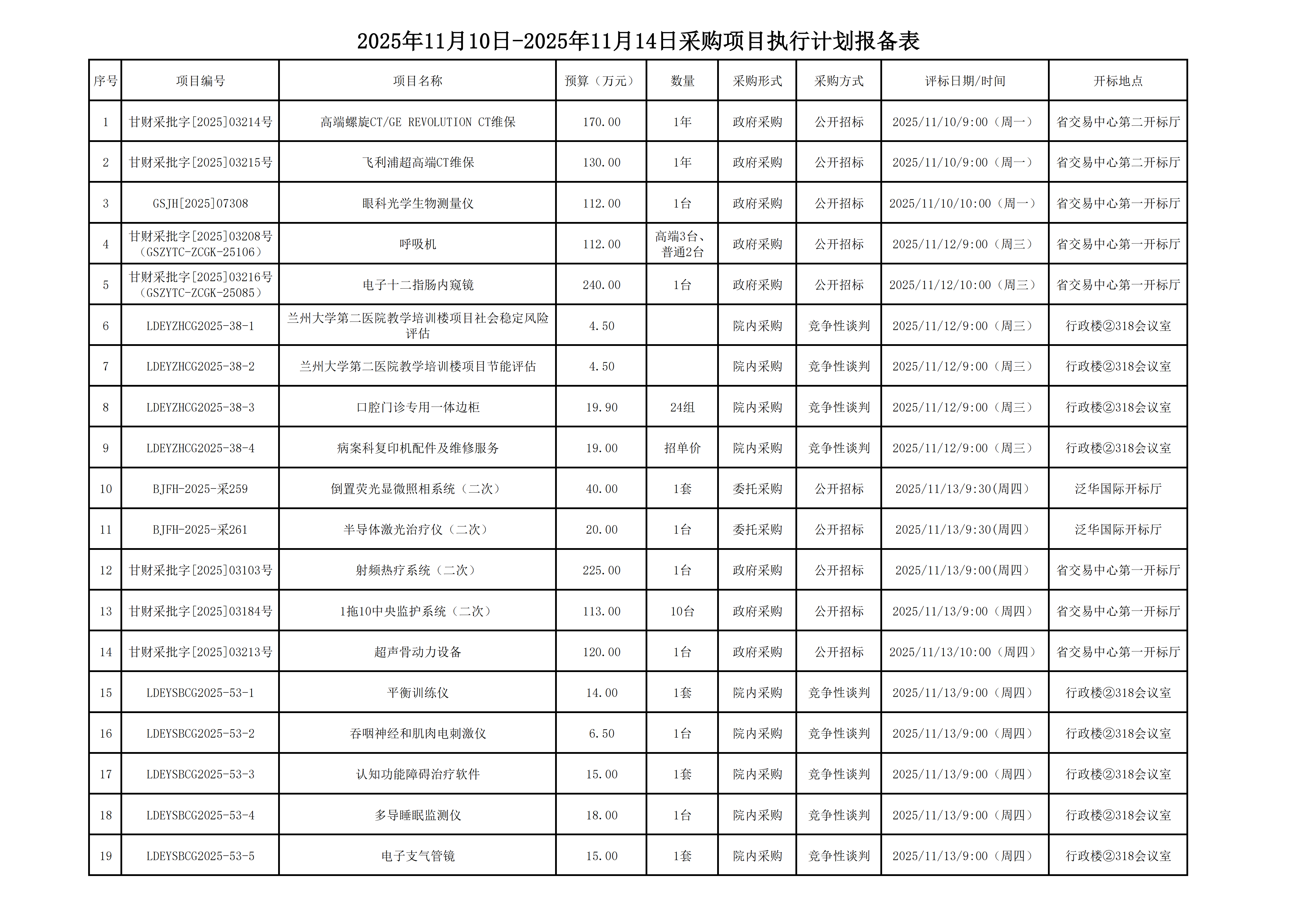 2025年11月10日-2025年11月14日采购项目执行计划报备表

| 序号 | 项目编号 | 项目名称 | 预算（万元） | 数量 | 采购形式 | 采购方式 | 评标日期/时间 | 开标地点 |
|---|---|---|---|---|---|---|---|---|
| 1 | 甘财采批字[2025]03214号 | 高端螺旋CT/GE REVOLUTION CT维保 | 170.00 | 1年 | 政府采购 | 公开招标 | 2025/11/10/9:00（周一） | 省交易中心第二开标厅 |
| 2 | 甘财采批字[2025]03215号 | 飞利浦超高端CT维保 | 130.00 | 1年 | 政府采购 | 公开招标 | 2025/11/10/9:00（周一） | 省交易中心第二开标厅 |
| 3 | GSJH[2025]07308 | 眼科光学生物测量仪 | 112.00 | 1台 | 政府采购 | 公开招标 | 2025/11/10/10:00（周一） | 省交易中心第一开标厅 |
| 4 | 甘财采批字[2025]03208号（GSZYTC-ZCGK-25106） | 呼吸机 | 112.00 | 高端3台、普通2台 | 政府采购 | 公开招标 | 2025/11/12/9:00（周三） | 省交易中心第一开标厅 |
| 5 | 甘财采批字[2025]03216号（GSZYTC-ZCGK-25085） | 电子十二指肠内窥镜 | 240.00 | 1台 | 政府采购 | 公开招标 | 2025/11/12/10:00（周三） | 省交易中心第一开标厅 |
| 6 | LDEYZHCG2025-38-1 | 兰州大学第二医院教学培训楼项目社会稳定风险评估 | 4.50 | | 院内采购 | 竞争性谈判 | 2025/11/12/9:00（周三） | 行政楼②318会议室 |
| 7 | LDEYZHCG2025-38-2 | 兰州大学第二医院教学培训楼项目节能评估 | 4.50 | | 院内采购 | 竞争性谈判 | 2025/11/12/9:00（周三） | 行政楼②318会议室 |
| 8 | LDEYZHCG2025-38-3 | 口腔门诊专用一体边柜 | 19.90 | 24组 | 院内采购 | 竞争性谈判 | 2025/11/12/9:00（周三） | 行政楼②318会议室 |
| 9 | LDEYZHCG2025-38-4 | 病案科复印机配件及维修服务 | 19.00 | 招单价 | 院内采购 | 竞争性谈判 | 2025/11/12/9:00（周三） | 行政楼②318会议室 |
| 10 | BJFH-2025-采259 | 倒置荧光显微照相系统（二次） | 40.00 | 1套 | 委托采购 | 公开招标 | 2025/11/13/9:30(周四） | 泛华国际开标厅 |
| 11 | BJFH-2025-采261 | 半导体激光治疗仪（二次） | 20.00 | 1台 | 委托采购 | 公开招标 | 2025/11/13/9:30(周四） | 泛华国际开标厅 |
| 12 | 甘财采批字[2025]03103号 | 射频热疗系统（二次） | 225.00 | 1台 | 政府采购 | 公开招标 | 2025/11/13/9:00(周四） | 省交易中心第一开标厅 |
| 13 | 甘财采批字[2025]03184号 | 1拖10中央监护系统（二次） | 113.00 | 10台 | 政府采购 | 公开招标 | 2025/11/13/9:00（周四） | 省交易中心第一开标厅 |
| 14 | 甘财采批字[2025]03213号 | 超声骨动力设备 | 120.00 | 1台 | 政府采购 | 公开招标 | 2025/11/13/10:00（周四） | 省交易中心第一开标厅 |
| 15 | LDEYSBCG2025-53-1 | 平衡训练仪 | 14.00 | 1套 | 院内采购 | 竞争性谈判 | 2025/11/13/9:00（周四） | 行政楼②318会议室 |
| 16 | LDEYSBCG2025-53-2 | 吞咽神经和肌肉电刺激仪 | 6.50 | 1台 | 院内采购 | 竞争性谈判 | 2025/11/13/9:00（周四） | 行政楼②318会议室 |
| 17 | LDEYSBCG2025-53-3 | 认知功能障碍治疗软件 | 15.00 | 1套 | 院内采购 | 竞争性谈判 | 2025/11/13/9:00（周四） | 行政楼②318会议室 |
| 18 | LDEYSBCG2025-53-4 | 多导睡眠监测仪 | 18.00 | 1台 | 院内采购 | 竞争性谈判 | 2025/11/13/9:00（周四） | 行政楼②318会议室 |
| 19 | LDEYSBCG2025-53-5 | 电子支气管镜 | 15.00 | 1套 | 院内采购 | 竞争性谈判 | 2025/11/13/9:00（周四） | 行政楼②318会议室 |